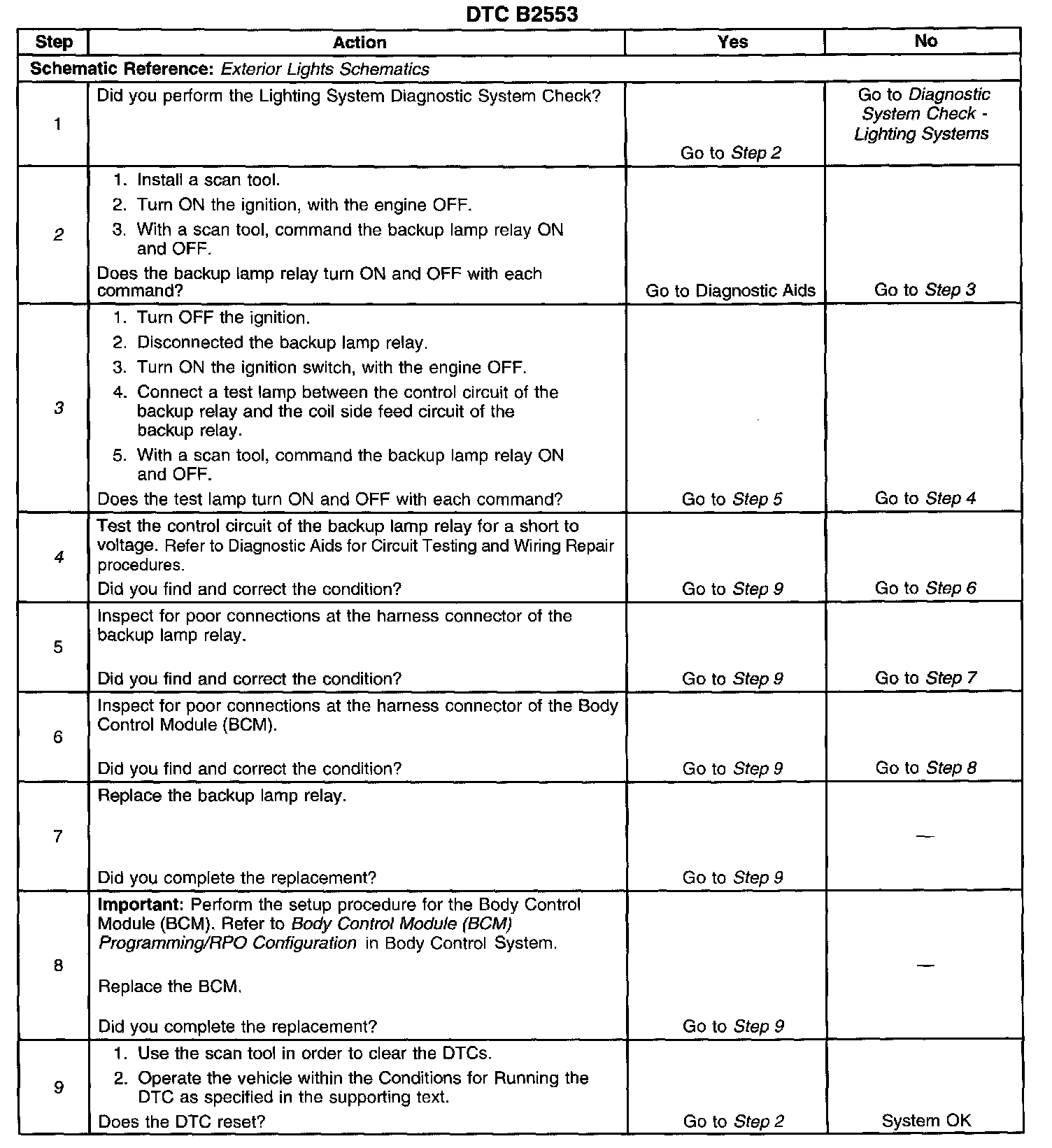 DTC B2553

| Step | Action | Yes | No |
|---|---|---|---|
| Schematic Reference: Exterior Lights Schematics | | | |
| 1 | Did you perform the Lighting System Diagnostic System Check? | Go to Step 2 | Go to Diagnostic System Check - Lighting Systems |
| 2 | 1. Install a scan tool. 2. Turn ON the ignition, with the engine OFF. 3. With a scan tool, command the backup lamp relay ON and OFF. Does the backup lamp relay turn ON and OFF with each command? | Go to Diagnostic Aids | Go to Step 3 |
| 3 | 1. Turn OFF the ignition. 2. Disconnected the backup lamp relay. 3. Turn ON the ignition switch, with the engine OFF. 4. Connect a test lamp between the control circuit of the backup relay and the coil side feed circuit of the backup relay. 5. With a scan tool, command the backup lamp relay ON and OFF. Does the test lamp turn ON and OFF with each command? | Go to Step 5 | Go to Step 4 |
| 4 | Test the control circuit of the backup lamp relay for a short to voltage. Refer to Diagnostic Aids for Circuit Testing and Wiring Repair procedures. Did you find and correct the condition? | Go to Step 9 | Go to Step 6 |
| 5 | Inspect for poor connections at the harness connector of the backup lamp relay. Did you find and correct the condition? | Go to Step 9 | Go to Step 7 |
| 6 | Inspect for poor connections at the harness connector of the Body Control Module (BCM). Did you find and correct the condition? | Go to Step 9 | Go to Step 8 |
| 7 | Replace the backup lamp relay. Did you complete the replacement? | Go to Step 9 | — |
| 8 | Important: Perform the setup procedure for the Body Control Module (BCM). Refer to Body Control Module (BCM) Programming/RPO Configuration in Body Control System. Replace the BCM. Did you complete the replacement? | Go to Step 9 | — |
| 9 | 1. Use the scan tool in order to clear the DTCs. 2. Operate the vehicle within the Conditions for Running the DTC as specified in the supporting text. Does the DTC reset? | Go to Step 2 | System OK |